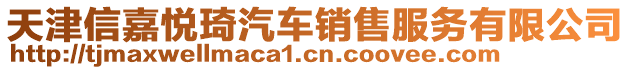 天津信嘉悦琦汽车销售服务有限公司
http://tjmaxwellmaca1.cn.coovee.com